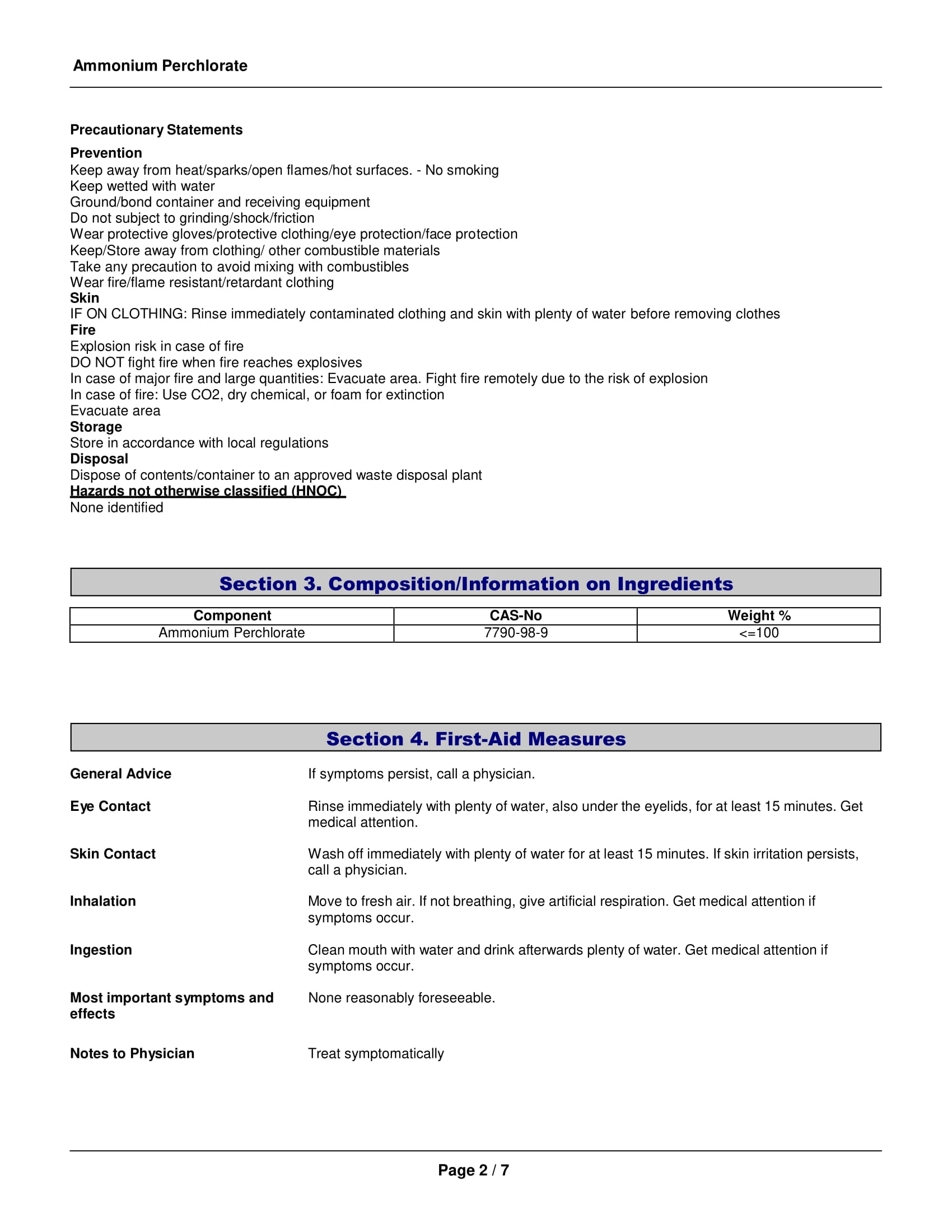 Ammonium Perchlorate

Precautionary Statements

Prevention
Keep away from heat/sparks/open flames/hot surfaces. - No smoking
Keep wetted with water
Ground/bond container and receiving equipment
Do not subject to grinding/shock/friction
Wear protective gloves/protective clothing/eye protection/face protection
Keep/Store away from clothing/ other combustible materials
Take any precaution to avoid mixing with combustibles
Wear fire/flame resistant/retardant clothing
Skin
IF ON CLOTHING: Rinse immediately contaminated clothing and skin with plenty of water before removing clothes
Fire
Explosion risk in case of fire
DO NOT fight fire when fire reaches explosives
In case of major fire and large quantities: Evacuate area. Fight fire remotely due to the risk of explosion
In case of fire: Use CO2, dry chemical, or foam for extinction
Evacuate area
Storage
Store in accordance with local regulations
Disposal
Dispose of contents/container to an approved waste disposal plant
Hazards not otherwise classified (HNOC)
None identified

Section 3. Composition/Information on Ingredients

| Component | CAS-No | Weight % |
|---|---|---|
| Ammonium Perchlorate | 7790-98-9 | <=100 |

Section 4. First-Aid Measures

General Advice
If symptoms persist, call a physician.

Eye Contact
Rinse immediately with plenty of water, also under the eyelids, for at least 15 minutes. Get medical attention.

Skin Contact
Wash off immediately with plenty of water for at least 15 minutes. If skin irritation persists, call a physician.

Inhalation
Move to fresh air. If not breathing, give artificial respiration. Get medical attention if symptoms occur.

Ingestion
Clean mouth with water and drink afterwards plenty of water. Get medical attention if symptoms occur.

Most important symptoms and effects
None reasonably foreseeable.

Notes to Physician
Treat symptomatically

Page 2 / 7